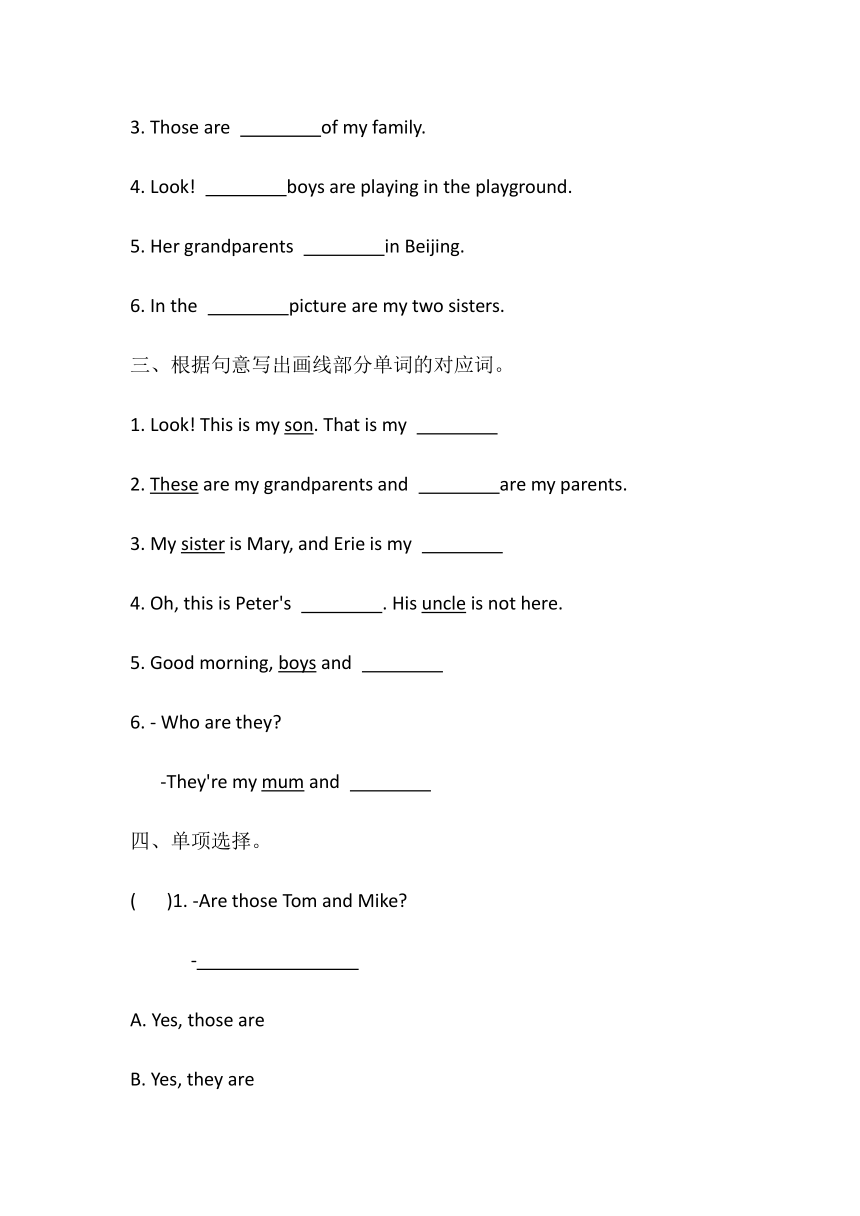 3. Those are ________of my family.

4. Look! ________boys are playing in the playground.

5. Her grandparents ________in Beijing.

6. In the ________picture are my two sisters.

三、根据句意写出画线部分单词的对应词。

1. Look! This is my son. That is my ________

2. These are my grandparents and ________are my parents.

3. My sister is Mary, and Erie is my ________

4. Oh, this is Peter's ________. His uncle is not here.

5. Good morning, boys and ________

6. - Who are they?

-They're my mum and ________

四、单项选择。

( )1. -Are those Tom and Mike?

-________________

A. Yes, those are

B. Yes, they are